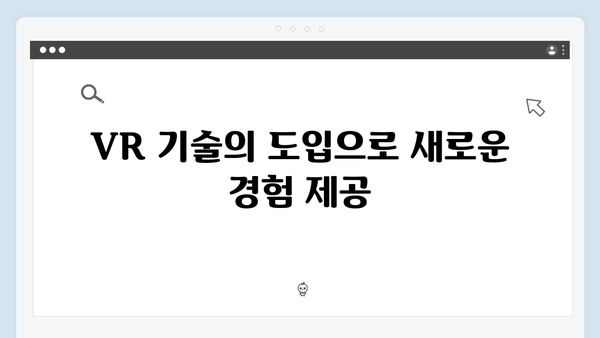 VR 기술의 도입으로 새로운 경험 제공